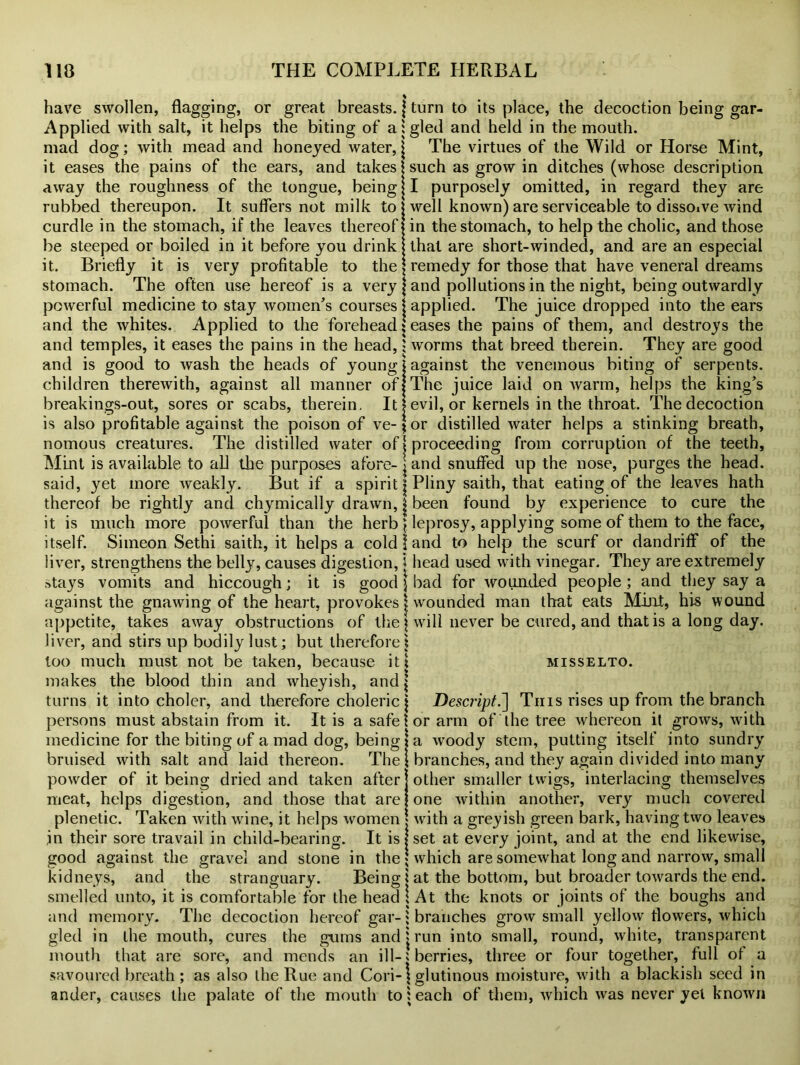 118 THE COMPLETE HERBAL

have swollen, flagging, or great breasts. Applied with salt, it helps the biting of a mad dog; with mead and honeyed water, it eases the pains of the ears, and takes away the roughness of the tongue, being rubbed thereupon. It suffers not milk to curdle in the stomach, if the leaves thereof be steeped or boiled in it before you drink it. Briefly it is very profitable to the stomach. The often use hereof is a very powerful medicine to stay women's courses and the whites. Applied to the forehead and temples, it eases the pains in the head, and is good to wash the heads of young children therewith, against all manner of breakings-out, sores or scabs, therein. It is also profitable against the poison of venomous creatures. The distilled water of Mint is available to all the purposes aforesaid, yet more weakly. But if a spirit thereof be rightly and chymically drawn, it is much more powerful than the herb itself. Simeon Sethi saith, it helps a cold liver, strengthens the belly, causes digestion, stays vomits and hiccough; it is good against the gnawing of the heart, provokes appetite, takes away obstructions of the liver, and stirs up bodily lust; but therefore too much must not be taken, because it makes the blood thin and wheyish, and turns it into choler, and therefore choleric persons must abstain from it. It is a safe medicine for the biting of a mad dog, being bruised with salt and laid thereon. The powder of it being dried and taken after meat, helps digestion, and those that are plenetic. Taken with wine, it helps women in their sore travail in child-bearing. It is good against the gravel and stone in the kidneys, and the stranguary. Being smelled unto, it is comfortable for the head and memory. The decoction hereof gargled in the mouth, cures the gums and mouth that are sore, and mends an ill-savoured breath; as also the Rue and Coriander, causes the palate of the mouth to turn to its place, the decoction being gargled and held in the mouth.

The virtues of the Wild or Horse Mint, such as grow in ditches (whose description I purposely omitted, in regard they are well known) are serviceable to dissolve wind in the stomach, to help the cholic, and those that are short-winded, and are an especial remedy for those that have veneral dreams and pollutions in the night, being outwardly applied. The juice dropped into the ears eases the pains of them, and destroys the worms that breed therein. They are good against the venemous biting of serpents. The juice laid on warm, helps the king's evil, or kernels in the throat. The decoction or distilled water helps a stinking breath, proceeding from corruption of the teeth, and snuffed up the nose, purges the head. Pliny saith, that eating of the leaves hath been found by experience to cure the leprosy, applying some of them to the face, and to help the scurf or dandriff of the head used with vinegar. They are extremely bad for wounded people; and they say a wounded man that eats Mint, his wound will never be cured, and that is a long day.

MISSELTO.

Descript.] This rises up from the branch or arm of the tree whereon it grows, with a woody stem, putting itself into sundry branches, and they again divided into many other smaller twigs, interlacing themselves one within another, very much covered with a greyish green bark, having two leaves set at every joint, and at the end likewise, which are somewhat long and narrow, small at the bottom, but broader towards the end. At the knots or joints of the boughs and branches grow small yellow flowers, which run into small, round, white, transparent berries, three or four together, full of a glutinous moisture, with a blackish seed in each of them, which was never yet known